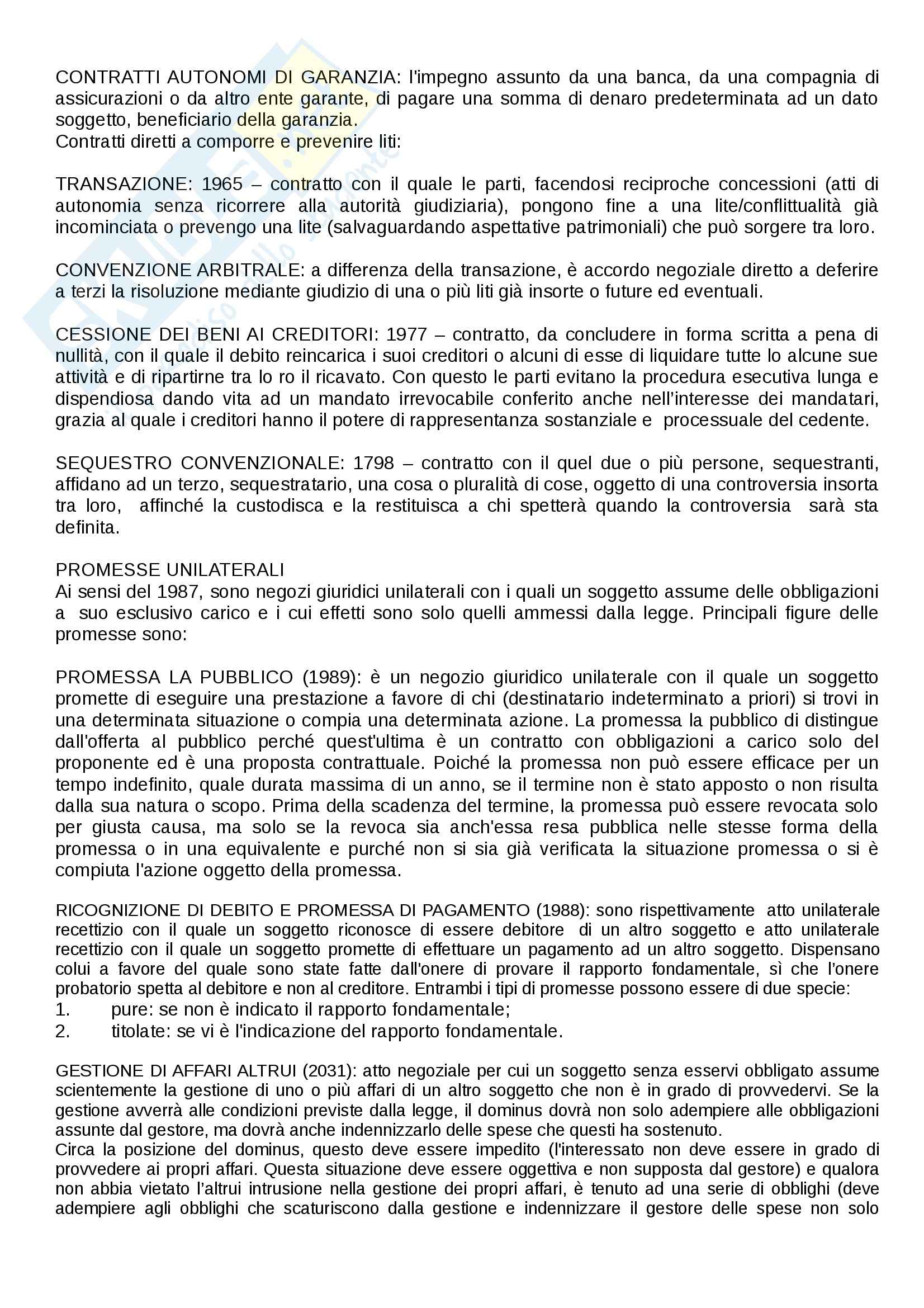 CONTRATTI AUTONOMI DI GARANZIA: l'impegno assunto da una banca, da una compagnia di assicurazioni o da altro ente garante, di pagare una somma di denaro predeterminata ad un dato soggetto, beneficiario della garanzia.
Contratti diretti a comporre e prevenire liti:

TRANSAZIONE: 1965 – contratto con il quale le parti, facendosi reciproche concessioni (atti di autonomia senza ricorrere alla autorità giudiziaria), pongono fine a una lite/conflittualità già incominciata o prevengo una lite (salvaguardando aspettative patrimoniali) che può sorgere tra loro.

CONVENZIONE ARBITRALE: a differenza della transazione, è accordo negoziale diretto a deferire a terzi la risoluzione mediante giudizio di una o più liti già insorte o future ed eventuali.

CESSIONE DEI BENI AI CREDITORI: 1977 – contratto, da concludere in forma scritta a pena di nullità, con il quale il debito reincarica i suoi creditori o alcuni di esse di liquidare tutte lo alcune sue attività e di ripartirne tra lo ro il ricavato. Con questo le parti evitano la procedura esecutiva lunga e dispendiosa dando vita ad un mandato irrevocabile conferito anche nell'interesse dei mandatari, grazia al quale i creditori hanno il potere di rappresentanza sostanziale e processuale del cedente.

SEQUESTRO CONVENZIONALE: 1798 – contratto con il quel due o più persone, sequestranti, affidano ad un terzo, sequestratario, una cosa o pluralità di cose, oggetto di una controversia insorta tra loro, affinché la custodisca e la restituisca a chi spetterà quando la controversia sarà sta definita.

PROMESSE UNILATERALI
Ai sensi del 1987, sono negozi giuridici unilaterali con i quali un soggetto assume delle obbligazioni a suo esclusivo carico e i cui effetti sono solo quelli ammessi dalla legge. Principali figure delle promesse sono:

PROMESSA LA PUBBLICO (1989): è un negozio giuridico unilaterale con il quale un soggetto promette di eseguire una prestazione a favore di chi (destinatario indeterminato a priori) si trovi in una determinata situazione o compia una determinata azione. La promessa la pubblico di distingue dall'offerta al pubblico perché quest'ultima è un contratto con obbligazioni a carico solo del proponente ed è una proposta contrattuale. Poiché la promessa non può essere efficace per un tempo indefinito, quale durata massima di un anno, se il termine non è stato apposto o non risulta dalla sua natura o scopo. Prima della scadenza del termine, la promessa può essere revocata solo per giusta causa, ma solo se la revoca sia anch'essa resa pubblica nelle stesse forma della promessa o in una equivalente e purché non si sia già verificata la situazione promessa o si è compiuta l'azione oggetto della promessa.

RICOGNIZIONE DI DEBITO E PROMESSA DI PAGAMENTO (1988): sono rispettivamente atto unilaterale recettizio con il quale un soggetto riconosce di essere debitore di un altro soggetto e atto unilaterale recettizio con il quale un soggetto promette di effettuare un pagamento ad un altro soggetto. Dispensano colui a favore del quale sono state fatte dall'onere di provare il rapporto fondamentale, sì che l'onere probatorio spetta al debitore e non al creditore. Entrambi i tipi di promesse possono essere di due specie:
1. pure: se non è indicato il rapporto fondamentale;
2. titolate: se vi è l'indicazione del rapporto fondamentale.

GESTIONE DI AFFARI ALTRUI (2031): atto negoziale per cui un soggetto senza esservi obbligato assume scientemente la gestione di uno o più affari di un altro soggetto che non è in grado di provvedervi. Se la gestione avverrà alle condizioni previste dalla legge, il dominus dovrà non solo adempiere alle obbligazioni assunte dal gestore, ma dovrà anche indennizzarlo delle spese che questi ha sostenuto.
Circa la posizione del dominus, questo deve essere impedito (l'interessato non deve essere in grado di provvedere ai propri affari. Questa situazione deve essere oggettiva e non supposta dal gestore) e qualora non abbia vietato l'altrui intrusione nella gestione dei propri affari, è tenuto ad una serie di obblighi (deve adempiere agli obblighi che scaturiscono dalla gestione e indennizzare il gestore delle spese non solo